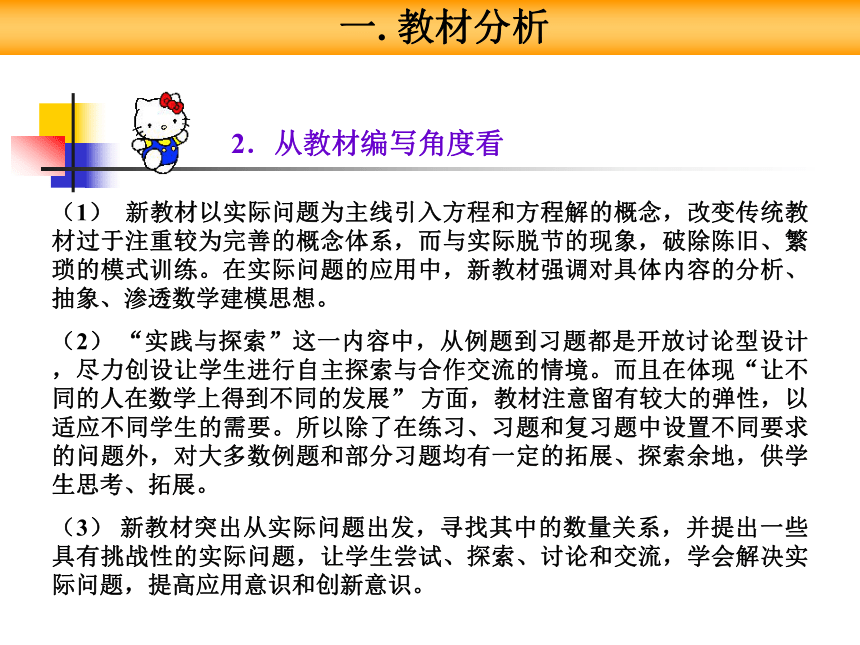 一. 教材分析

2．从教材编写角度看

（1） 新教材以实际问题为主线引入方程和方程解的概念，改变传统教材过于注重较为完善的概念体系，而与实际脱节的现象，破除陈旧、繁琐的模式训练。在实际问题的应用中，新教材强调对具体内容的分析、抽象、渗透数学建模思想。

（2） “实践与探索”这一内容中，从例题到习题都是开放讨论型设计，尽力创设让学生进行自主探索与合作交流的情境。而且在体现“让不同的人在数学上得到不同的发展” 方面，教材注意留有较大的弹性，以适应不同学生的需要。所以除了在练习、习题和复习题中设置不同要求的问题外，对大多数例题和部分习题均有一定的拓展、探索余地，供学生思考、拓展。

（3） 新教材突出从实际问题出发，寻找其中的数量关系，并提出一些具有挑战性的实际问题，让学生尝试、探索、讨论和交流，学会解决实际问题，提高应用意识和创新意识。